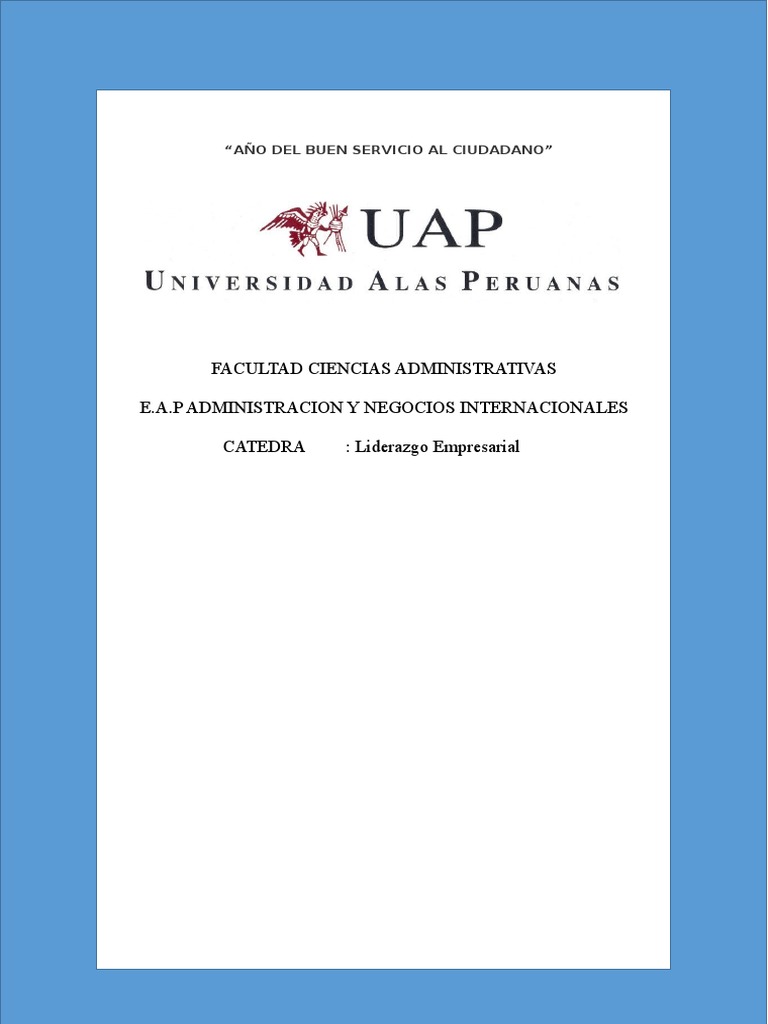 “AÑO DEL BUEN SERVICIO AL CIUDADANO”

UAP

UNIVERSIDAD ALAS PERUANAS

FACULTAD CIENCIAS ADMINISTRATIVAS

E.A.P ADMINISTRACION Y NEGOCIOS INTERNACIONALES

CATEDRA : Liderazgo Empresarial